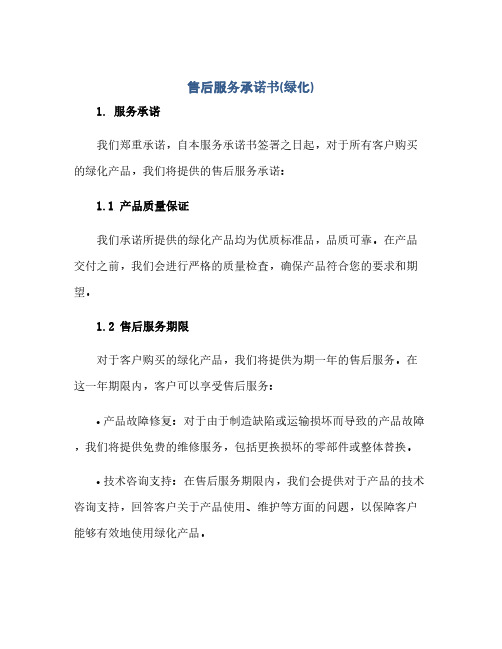 售后服务承诺书(绿化)

1. 服务承诺

我们郑重承诺，自本服务承诺书签署之日起，对于所有客户购买的绿化产品，我们将提供的售后服务承诺：

1.1 产品质量保证

我们承诺所提供的绿化产品均为优质标准品，品质可靠。在产品交付之前，我们会进行严格的质量检查，确保产品符合您的要求和期望。

1.2 售后服务期限

对于客户购买的绿化产品，我们将提供为期一年的售后服务。在这一年期限内，客户可以享受售后服务：

• 产品故障修复：对于由于制造缺陷或运输损坏而导致的产品故障，我们将提供免费的维修服务，包括更换损坏的零部件或整体替换。

• 技术咨询支持：在售后服务期限内，我们会提供对于产品的技术咨询支持，回答客户关于产品使用、维护等方面的问题，以保障客户能够有效地使用绿化产品。